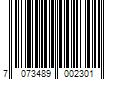 7 073489 002301